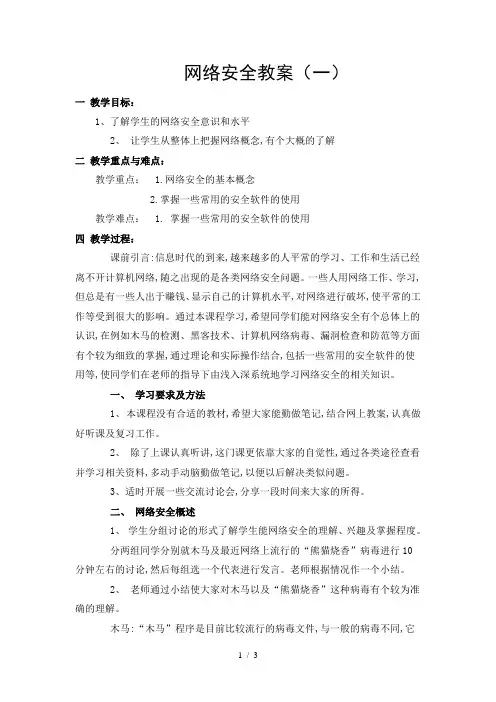 网络安全教案（一）

一 教学目标：

1、了解学生的网络安全意识和水平

2、 让学生从整体上把握网络概念，有个大概的了解

二 教学重点与难点：

教学重点： 1.网络安全的基本概念

2.掌握一些常用的安全软件的使用

教学难点： 1. 掌握一些常用的安全软件的使用

四 教学过程：

课前引言：信息时代的到来，越来越多的人平常的学习、工作和生活已经离不开计算机网络，随之出现的是各类网络安全问题。一些人用网络工作、学习，但总是有一些人出于赚钱、显示自己的计算机水平，对网络进行破坏，使平常的工作等受到很大的影响。通过本课程学习，希望同学们能对网络安全有个总体上的认识，在例如木马的检测、黑客技术、计算机网络病毒、漏洞检查和防范等方面有个较为细致的掌握，通过理论和实际操作结合，包括一些常用的安全软件的使用等，使同学们在老师的指导下由浅入深系统地学习网络安全的相关知识。

一、 学习要求及方法

1、本课程没有合适的教材，希望大家能勤做笔记，结合网上教案，认真做好听课及复习工作。

2、 除了上课认真听讲，这门课更依靠大家的自觉性，通过各类途径查看并学习相关资料，多动手动脑勤做笔记，以便以后解决类似问题。

3、适时开展一些交流讨论会，分享一段时间来大家的所得。

二、 网络安全概述

1、 学生分组讨论的形式了解学生能网络安全的理解、兴趣及掌握程度。

分两组同学分别就木马及最近网络上流行的“熊猫烧香”病毒进行10分钟左右的讨论，然后每组选一个代表进行发言。老师根据情况作一个小结。

2、 老师通过小结使大家对木马以及“熊猫烧香”这种病毒有个较为准确的理解。

木马：“木马”程序是目前比较流行的病毒文件，与一般的病毒不同，它

1 / 3